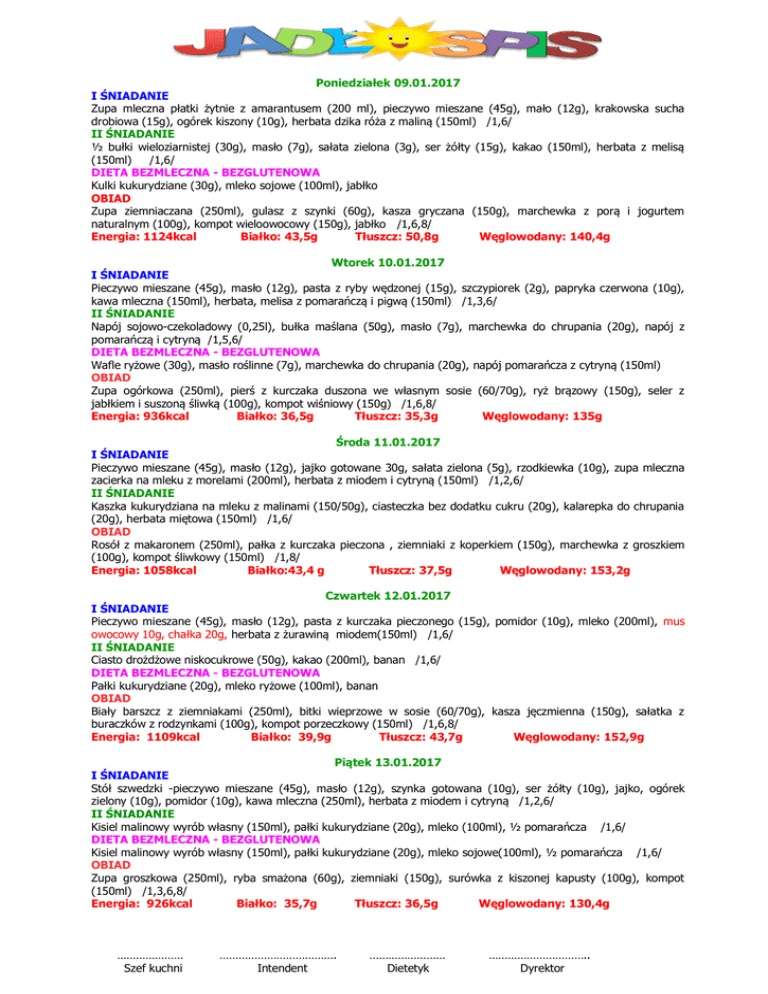 JADŁOSPIS

Poniedziałek 09.01.2017

I ŚNIADANIE
Zupa mleczna płatki żytnie z amarantusem (200 ml), pieczywo mieszane (45g), mało (12g), krakowska sucha drobiowa (15g), ogórek kiszony (10g), herbata dzika róża z maliną (150ml) /1,6/
II ŚNIADANIE
½ bułki wieloziarnistej (30g), masło (7g), sałata zielona (3g), ser żółty (15g), kakao (150ml), herbata z melisą (150ml) /1,6/
DIETA BEZMLECZNA - BEZGLUTENOWA
Kulki kukurydziane (30g), mleko sojowe (100ml), jabłko
OBIAD
Zupa ziemniaczana (250ml), gulasz z szynki (60g), kasza gryczana (150g), marchewka z porą i jogurtem naturalnym (100g), kompot wieloowocowy (150g), jabłko /1,6,8/
Energia: 1124kcal Białko: 43,5g Tłuszcz: 50,8g Węglowodany: 140,4g

Wtorek 10.01.2017

I ŚNIADANIE
Pieczywo mieszane (45g), masło (12g), pasta z ryby wędzonej (15g), szczypiorek (2g), papryka czerwona (10g), kawa mleczna (150ml), herbata, melisa z pomarańczą i pigwą (150ml) /1,3,6/
II ŚNIADANIE
Napój sojowo-czekoladowy (0,25l), bułka maślana (50g), masło (7g), marchewka do chrupania (20g), napój z pomarańczą i cytryną /1,5,6/
DIETA BEZMLECZNA - BEZGLUTENOWA
Wafle ryżowe (30g), masło roślinne (7g), marchewka do chrupania (20g), napój pomarańcza z cytryną (150ml)
OBIAD
Zupa ogórkowa (250ml), pierś z kurczaka duszona we własnym sosie (60/70g), ryż brązowy (150g), seler z jabłkiem i suszoną śliwką (100g), kompot wiśniowy (150g) /1,6,8/
Energia: 936kcal Białko: 36,5g Tłuszcz: 35,3g Węglowodany: 135g

Środa 11.01.2017

I ŚNIADANIE
Pieczywo mieszane (45g), masło (12g), jajko gotowane 30g, sałata zielona (5g), rzodkiewka (10g), zupa mleczna zacierka na mleku z morelami (200ml), herbata z miodem i cytryną (150ml) /1,2,6/
II ŚNIADANIE
Kaszka kukurydziana na mleku z malinami (150/50g), ciasteczka bez dodatku cukru (20g), kalarepka do chrupania (20g), herbata miętowa (150ml) /1,6/
OBIAD
Rosół z makaronem (250ml), pałka z kurczaka pieczona , ziemniaki z koperkiem (150g), marchewka z groszkiem (100g), kompot śliwkowy (150ml) /1,8/
Energia: 1058kcal Białko:43,4 g Tłuszcz: 37,5g Węglowodany: 153,2g

Czwartek 12.01.2017

I ŚNIADANIE
Pieczywo mieszane (45g), masło (12g), pasta z kurczaka pieczonego (15g), pomidor (10g), mleko (200ml), mus owocowy 10g, chałka 20g, herbata z żurawiną miodem(150ml) /1,6/
II ŚNIADANIE
Ciasto drożdżowe niskocukrowe (50g), kakao (200ml), banan /1,6/
DIETA BEZMLECZNA - BEZGLUTENOWA
Pałki kukurydziane (20g), mleko ryżowe (100ml), banan
OBIAD
Biały barszcz z ziemniakami (250ml), bitki wieprzowe w sosie (60/70g), kasza jęczmienna (150g), sałatka z buraczków z rodzynkami (100g), kompot porzeczkowy (150ml) /1,6,8/
Energia: 1109kcal Białko: 39,9g Tłuszcz: 43,7g Węglowodany: 152,9g

Piątek 13.01.2017

I ŚNIADANIE
Stół szwedzki -pieczywo mieszane (45g), masło (12g), szynka gotowana (10g), ser żółty (10g), jajko, ogórek zielony (10g), pomidor (10g), kawa mleczna (250ml), herbata z miodem i cytryną /1,2,6/
II ŚNIADANIE
Kisiel malinowy wyrób własny (150ml), pałki kukurydziane (20g), mleko (100ml), ½ pomarańcza /1,6/
DIETA BEZMLECZNA - BEZGLUTENOWA
Kisiel malinowy wyrób własny (150ml), pałki kukurydziane (20g), mleko sojowe(100ml), ½ pomarańcza /1,6/
OBIAD
Zupa groszkowa (250ml), ryba smażona (60g), ziemniaki (150g), surówka z kiszonej kapusty (100g), kompot (150ml) /1,3,6,8/
Energia: 926kcal Białko: 35,7g Tłuszcz: 36,5g Węglowodany: 130,4g

Szef kuchni Intendent Dietetyk Dyrektor